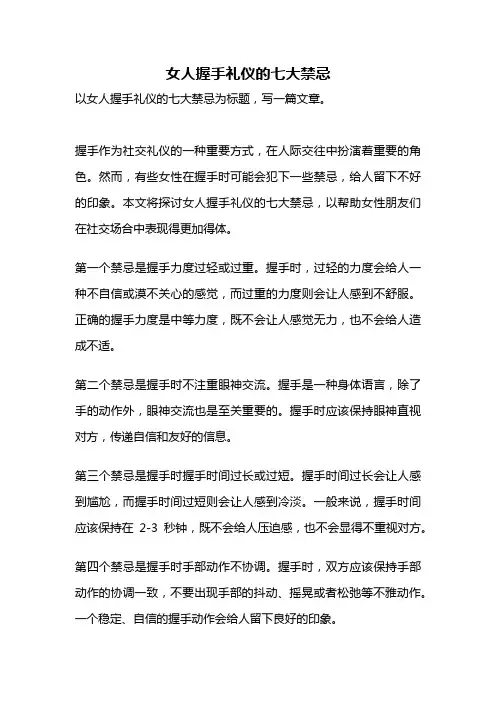 女人握手礼仪的七大禁忌

以女人握手礼仪的七大禁忌为标题，写一篇文章。

握手作为社交礼仪的一种重要方式，在人际交往中扮演着重要的角色。然而，有些女性在握手时可能会犯下一些禁忌，给人留下不好的印象。本文将探讨女人握手礼仪的七大禁忌，以帮助女性朋友们在社交场合中表现得更加得体。

第一个禁忌是握手力度过轻或过重。握手时，过轻的力度会给人一种不自信或漠不关心的感觉，而过重的力度则会让人感到不舒服。正确的握手力度是中等力度，既不会让人感觉无力，也不会给人造成不适。

第二个禁忌是握手时不注重眼神交流。握手是一种身体语言，除了手的动作外，眼神交流也是至关重要的。握手时应该保持眼神直视对方，传递自信和友好的信息。

第三个禁忌是握手时握手时间过长或过短。握手时间过长会让人感到尴尬，而握手时间过短则会让人感到冷淡。一般来说，握手时间应该保持在 2-3 秒钟，既不会给人压迫感，也不会显得不重视对方。

第四个禁忌是握手时手部动作不协调。握手时，双方应该保持手部动作的协调一致，不要出现手部的抖动、摇晃或者松弛等不雅动作。一个稳定、自信的握手动作会给人留下良好的印象。